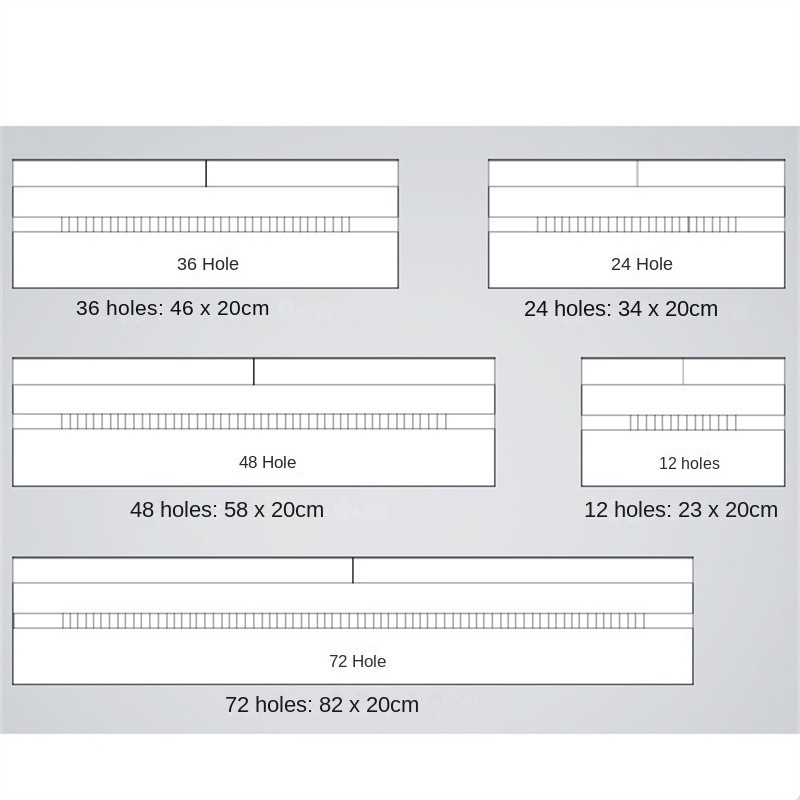 36 Hole

36 holes: 46 x 20cm

24 Hole

24 holes: 34 x 20cm

48 Hole

48 holes: 58 x 20cm

12 holes

12 holes: 23 x 20cm

72 Hole

72 holes: 82 x 20cm